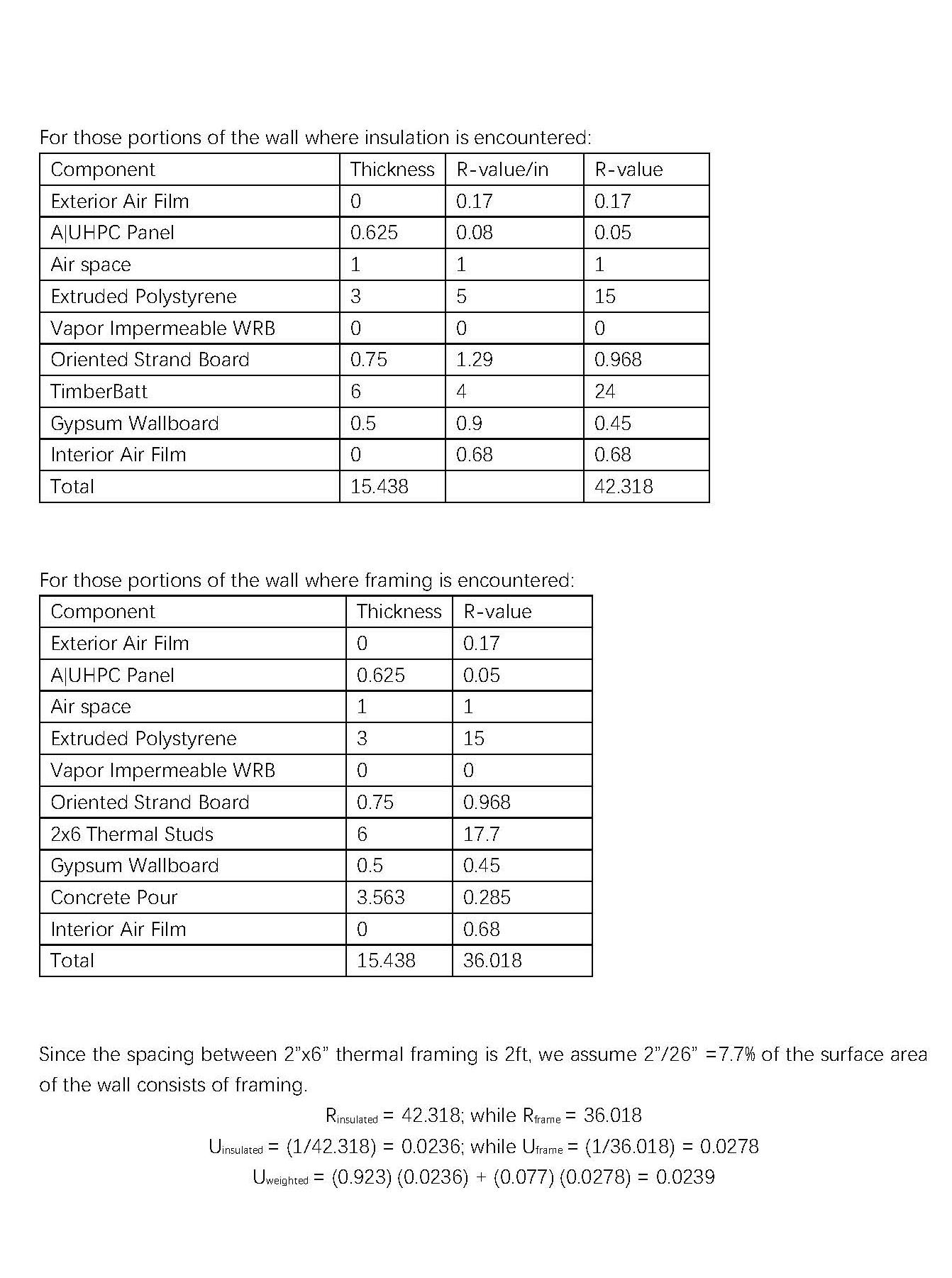 For those portions of the wall where insulation is encountered:

| Component | Thickness | R-value/in | R-value |
|---|---|---|---|
| Exterior Air Film | 0 | 0.17 | 0.17 |
| A\|UHPC Panel | 0.625 | 0.08 | 0.05 |
| Air space | 1 | 1 | 1 |
| Extruded Polystyrene | 3 | 5 | 15 |
| Vapor Impermeable WRB | 0 | 0 | 0 |
| Oriented Strand Board | 0.75 | 1.29 | 0.968 |
| TimberBatt | 6 | 4 | 24 |
| Gypsum Wallboard | 0.5 | 0.9 | 0.45 |
| Interior Air Film | 0 | 0.68 | 0.68 |
| Total | 15.438 | | 42.318 |

For those portions of the wall where framing is encountered:

| Component | Thickness | R-value |
|---|---|---|
| Exterior Air Film | 0 | 0.17 |
| A\|UHPC Panel | 0.625 | 0.05 |
| Air space | 1 | 1 |
| Extruded Polystyrene | 3 | 15 |
| Vapor Impermeable WRB | 0 | 0 |
| Oriented Strand Board | 0.75 | 0.968 |
| 2x6 Thermal Studs | 6 | 17.7 |
| Gypsum Wallboard | 0.5 | 0.45 |
| Concrete Pour | 3.563 | 0.285 |
| Interior Air Film | 0 | 0.68 |
| Total | 15.438 | 36.018 |

Since the spacing between 2"x6" thermal framing is 2ft, we assume 2"/26" =7.7% of the surface area of the wall consists of framing.

$R_{insulated}$ = 42.318; while $R_{frame}$ = 36.018

$U_{insulated}$ = (1/42.318) = 0.0236; while $U_{frame}$ = (1/36.018) = 0.0278

$U_{weighted}$ = (0.923) (0.0236) + (0.077) (0.0278) = 0.0239